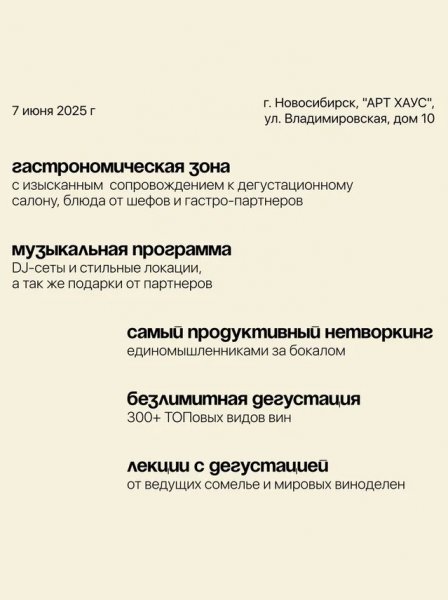 7 июня 2025 г

г. Новосибирск, "АРТ ХАУС", ул. Владимировская, дом 10

гастрономическая зона
с изысканным сопровождением к дегустационному салону, блюда от шефов и гастро-партнеров

музыкальная программа
DJ-сеты и стильные локации, а так же подарки от партнеров

самый продуктивный нетворкинг
единомышленниками за бокалом

безлимитная дегустация
300+ ТОПовых видов вин

лекции с дегустацией
от ведущих сомелье и мировых виноделен